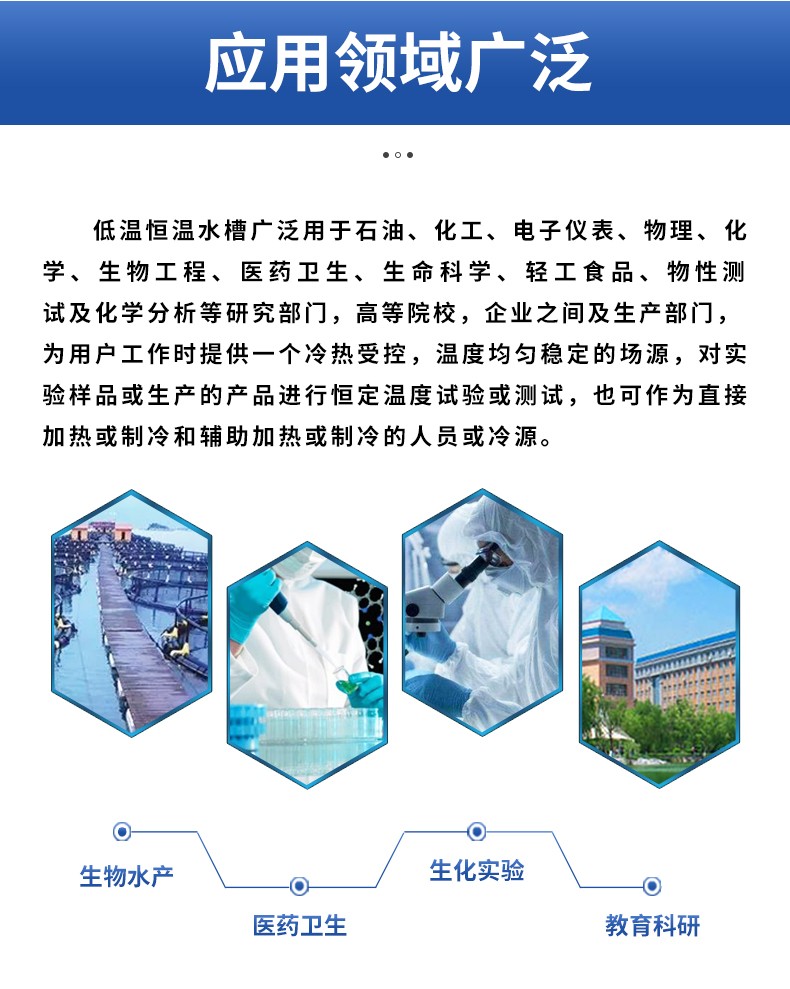 应用领域广泛

低温恒温水槽广泛用于石油、化工、电子仪表、物理、化学、生物工程、医药卫生、生命科学、轻工食品、物性测试及化学分析等研究部门，高等院校，企业之间及生产部门，为用户工作时提供一个冷热受控，温度均匀稳定的场源，对实验样品或生产的产品进行恒定温度试验或测试，也可作为直接加热或制冷和辅助加热或制冷的人员或冷源。

生物水产

医药卫生

生化实验

教育科研